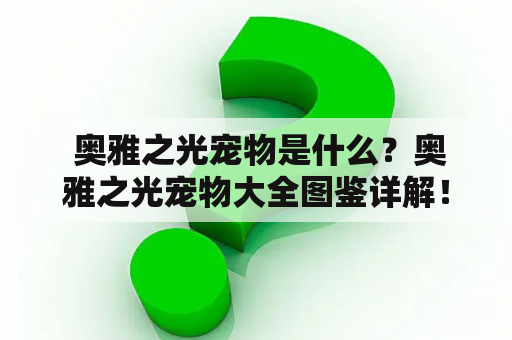 奥雅之光宠物是什么？奥雅之光宠物大全图鉴详解！